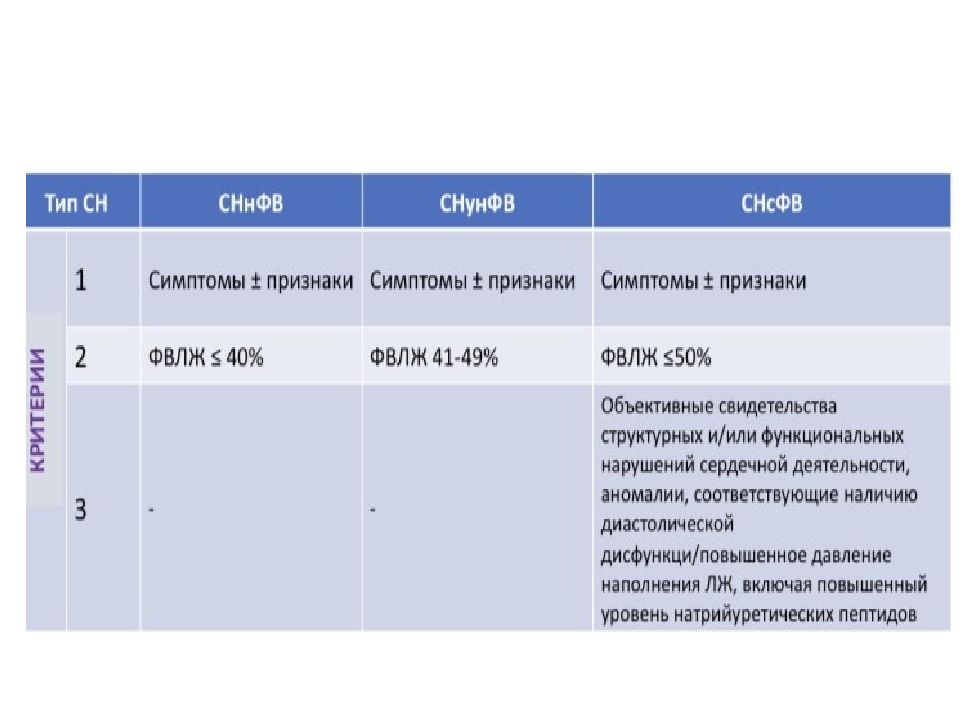 | Тип СН | | СНнФВ | СНунФВ | СНсФВ |
|---|---|---|---|---|
| КРИТЕРИИ | 1 | Симптомы ± признаки | Симптомы ± признаки | Симптомы ± признаки |
| | 2 | ФВЛЖ ≤ 40% | ФВЛЖ 41-49% | ФВЛЖ ≤50% |
| | 3 | - | - | Объективные свидетельства структурных и/или функциональных нарушений сердечной деятельности, аномалии, соответствующие наличию диастолической дисфункци/повышенное давление наполнения ЛЖ, включая повышенный уровень натрийуретических пептидов |